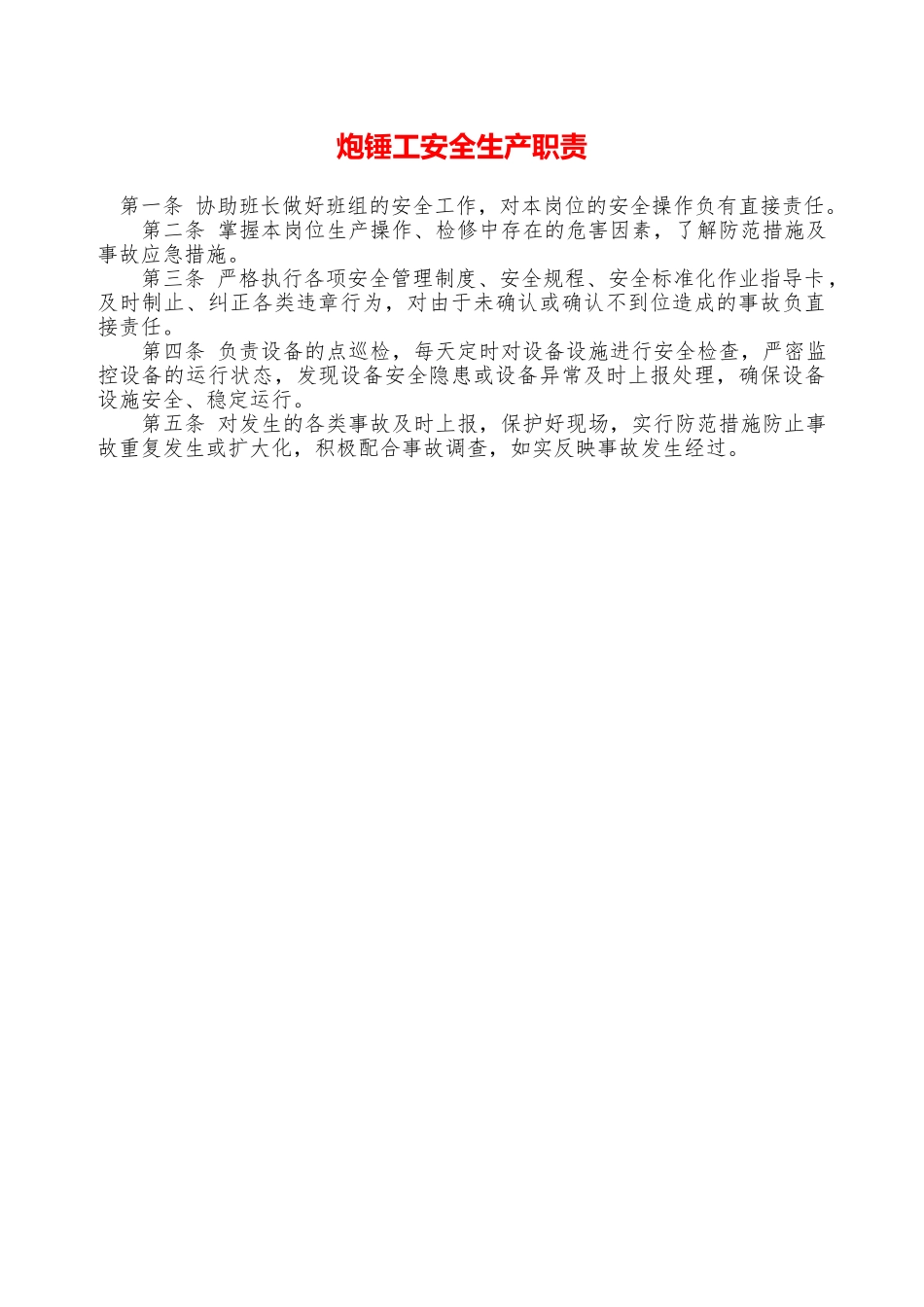 炮锤工安全生产职责

第一条 协助班长做好班组的安全工作，对本岗位的安全操作负有直接责任。

第二条 掌握本岗位生产操作、检修中存在的危害因素，了解防范措施及事故应急措施。

第三条 严格执行各项安全管理制度、安全规程、安全标准化作业指导卡，及时制止、纠正各类违章行为，对由于未确认或确认不到位造成的事故负直接责任。

第四条 负责设备的点巡检，每天定时对设备设施进行安全检查，严密监控设备的运行状态，发现设备安全隐患或设备异常及时上报处理，确保设备设施安全、稳定运行。

第五条 对发生的各类事故及时上报，保护好现场，实行防范措施防止事故重复发生或扩大化，积极配合事故调查，如实反映事故发生经过。